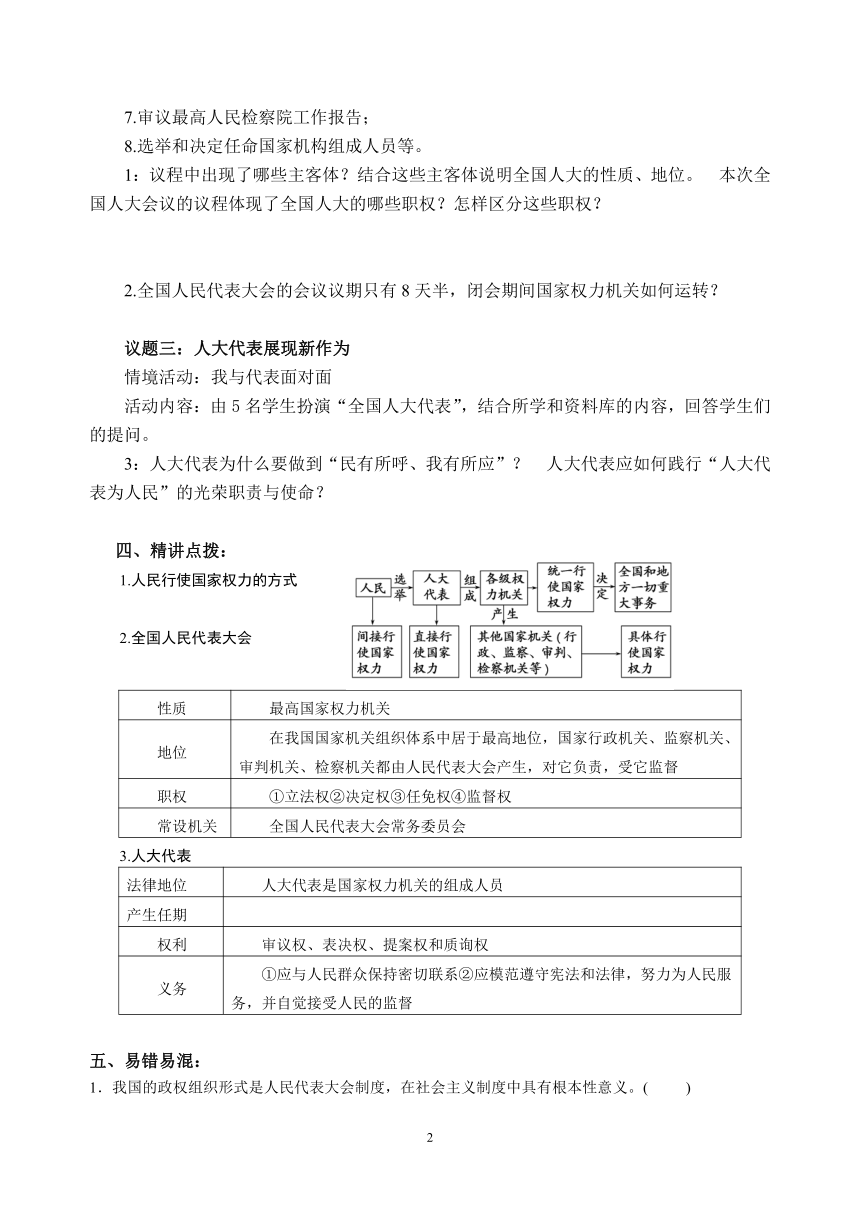 7.审议最高人民检察院工作报告；

8.选举和决定任命国家机构组成人员等。

1：议程中出现了哪些主客体？结合这些主客体说明全国人大的性质、地位。 本次全国人大会议的议程体现了全国人大的哪些职权？怎样区分这些职权？

2.全国人民代表大会的会议议期只有 8 天半，闭会期间国家权力机关如何运转？

议题三：人大代表展现新作为

情境活动：我与代表面对面

活动内容：由 5 名学生扮演“全国人大代表”，结合所学和资料库的内容，回答学生们的提问。

3：人大代表为什么要做到“民有所呼、我有所应”？ 人大代表应如何践行“人大代表为人民”的光荣职责与使命？

四、精讲点拨：

1.人民行使国家权力的方式

人民 选举 人大代表 组成 各级权力机关 统一行使国家权力 决定 全国和地方一切重大事务

产生

间接行使国家权力 直接行使国家权力 其他国家机关（行政、监察、审判、检察机关等） 具体行使国家权力

2.全国人民代表大会

| 性质 | 最高国家权力机关 |
|---|---|
| 地位 | 在我国国家机关组织体系中居于最高地位，国家行政机关、监察机关、审判机关、检察机关都由人民代表大会产生，对它负责，受它监督 |
| 职权 | ①立法权②决定权③任免权④监督权 |
| 常设机关 | 全国人民代表大会常务委员会 |

3.人大代表

| 法律地位 | 人大代表是国家权力机关的组成人员 |
|---|---|
| 产生任期 | |
| 权利 | 审议权、表决权、提案权和质询权 |
| 义务 | ①应与人民群众保持密切联系②应模范遵守宪法和法律，努力为人民服务，并自觉接受人民的监督 |

五、易错易混：

1．我国的政权组织形式是人民代表大会制度，在社会主义制度中具有根本性意义。( )

2